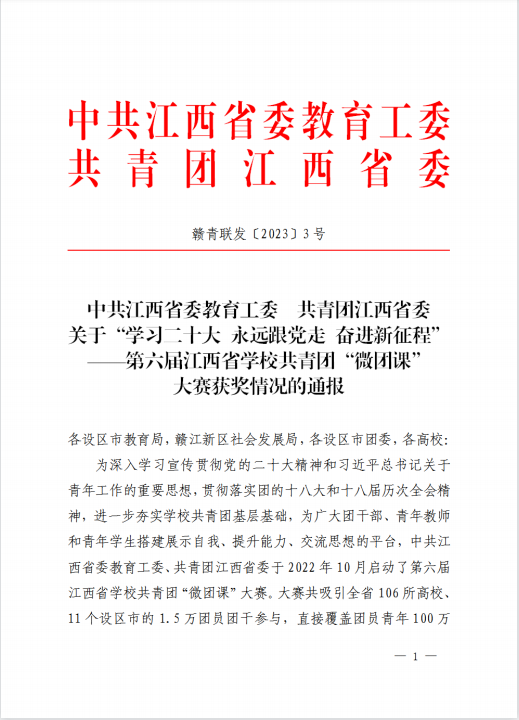 中共江西省委教育工委
共青团江西省委

赣青联发〔2023〕3号

中共江西省委教育工委　共青团江西省委
关于“学习二十大 永远跟党走 奋进新征程”
——第六届江西省学校共青团“微团课”
大赛获奖情况的通报

各设区市教育局，赣江新区社会发展局，各设区市团委，各高校:

为深入学习宣传贯彻党的二十大精神和习近平总书记关于青年工作的重要思想，贯彻落实团的十八大和十八届历次全会精神，进一步夯实学校共青团基层基础，为广大团干部、青年教师和青年学生搭建展示自我、提升能力、交流思想的平台，中共江西省委教育工委、共青团江西省委于2022年10月启动了第六届江西省学校共青团“微团课”大赛。大赛共吸引全省106所高校、11个设区市的1.5万团员团干参与，直接覆盖团员青年100万

— 1 —